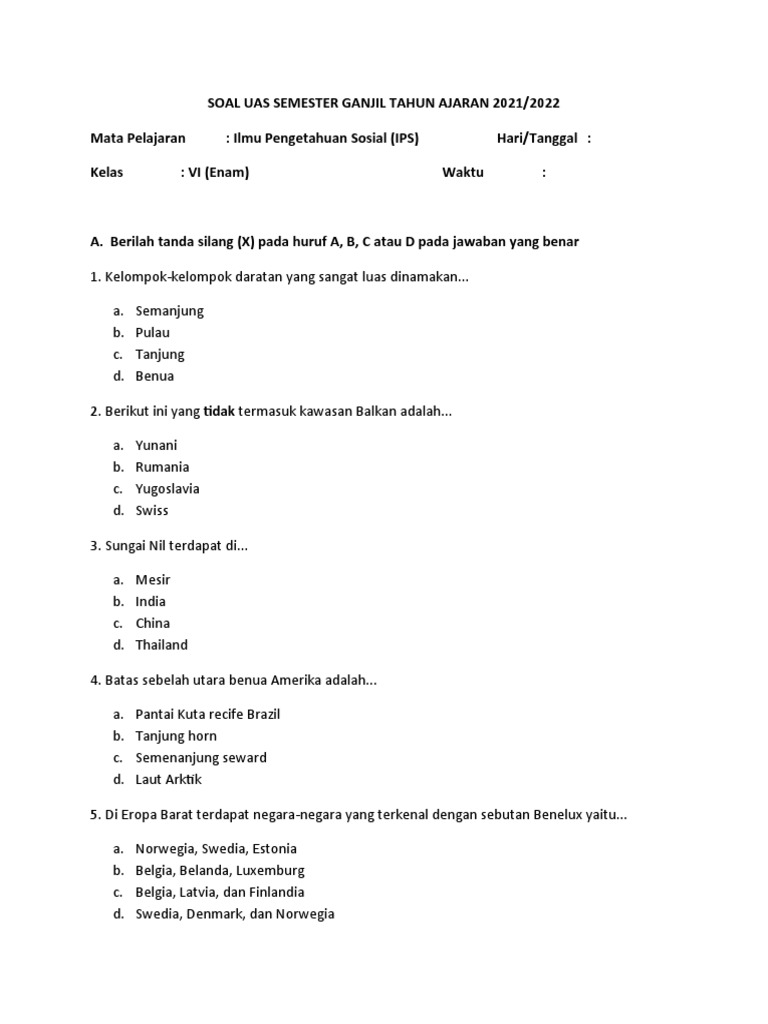 SOAL UAS SEMESTER GANJIL TAHUN AJARAN 2021/2022

Mata Pelajaran : Ilmu Pengetahuan Sosial (IPS) Hari/Tanggal :

Kelas : VI (Enam) Waktu :

A. Berilah tanda silang (X) pada huruf A, B, C atau D pada jawaban yang benar

1. Kelompok-kelompok daratan yang sangat luas dinamakan...

a. Semanjung
b. Pulau
c. Tanjung
d. Benua

2. Berikut ini yang tidak termasuk kawasan Balkan adalah...

a. Yunani
b. Rumania
c. Yugoslavia
d. Swiss

3. Sungai Nil terdapat di...

a. Mesir
b. India
c. China
d. Thailand

4. Batas sebelah utara benua Amerika adalah...

a. Pantai Kuta recife Brazil
b. Tanjung horn
c. Semenanjung seward
d. Laut Arktik

5. Di Eropa Barat terdapat negara-negara yang terkenal dengan sebutan Benelux yaitu...

a. Norwegia, Swedia, Estonia
b. Belgia, Belanda, Luxemburg
c. Belgia, Latvia, dan Finlandia
d. Swedia, Denmark, dan Norwegia